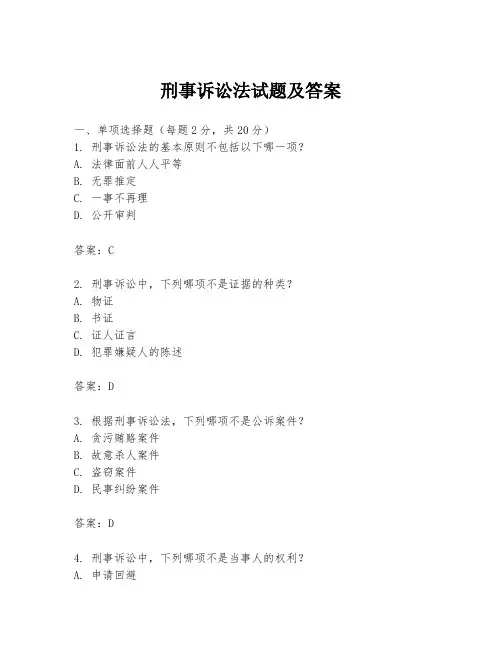 刑事诉讼法试题及答案

一、单项选择题（每题2分，共20分）
1. 刑事诉讼法的基本原则不包括以下哪一项？
A. 法律面前人人平等
B. 无罪推定
C. 一事不再理
D. 公开审判

答案：C

2. 刑事诉讼中，下列哪项不是证据的种类？
A. 物证
B. 书证
C. 证人证言
D. 犯罪嫌疑人的陈述

答案：D

3. 根据刑事诉讼法，下列哪项不是公诉案件？
A. 贪污贿赂案件
B. 故意杀人案件
C. 盗窃案件
D. 民事纠纷案件

答案：D

4. 刑事诉讼中，下列哪项不是当事人的权利？
A. 申请回避